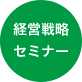 経営戦略
セミナー